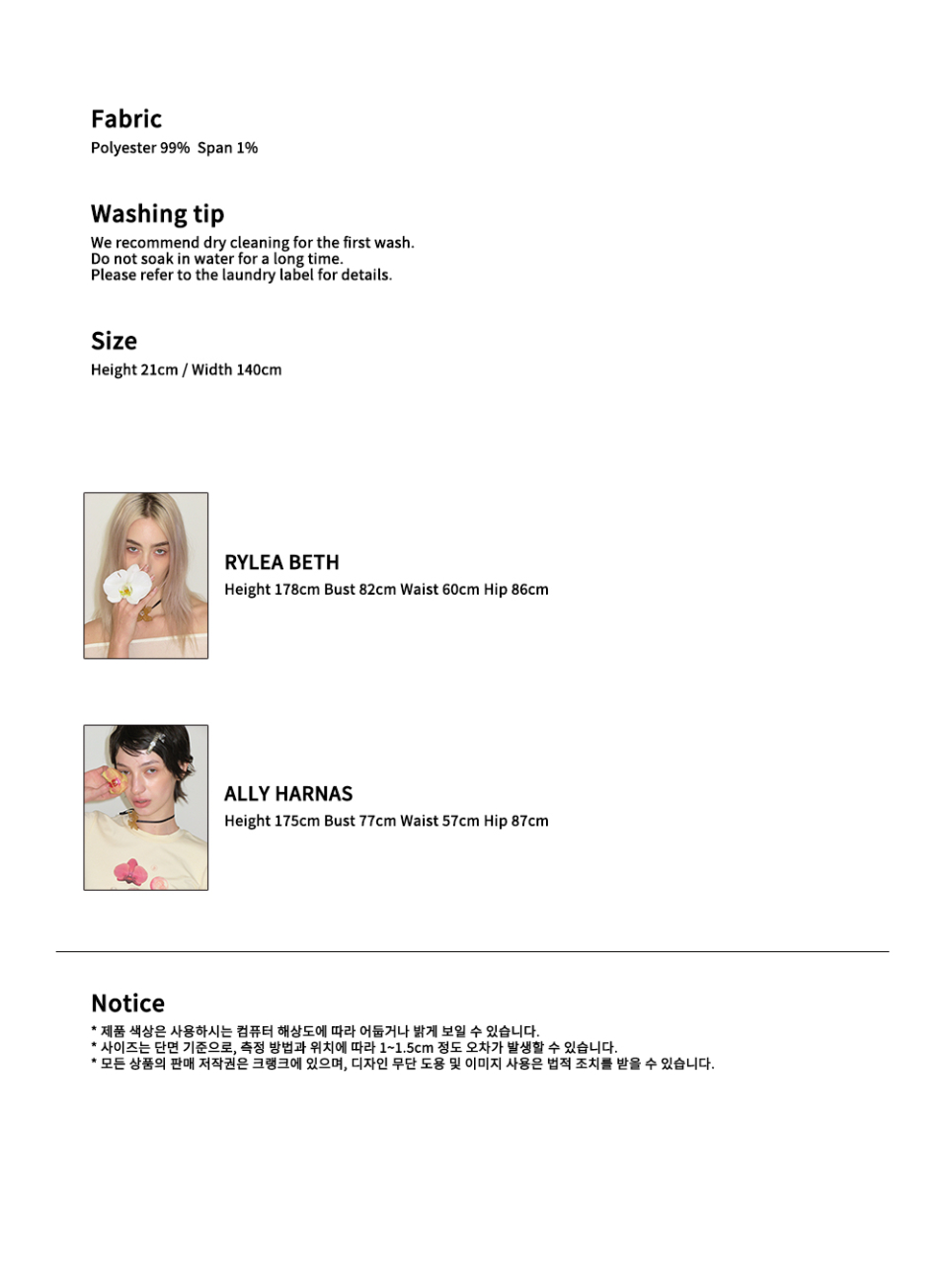 Fabric
Polyester 99%  Span 1%

Washing tip
We recommend dry cleaning for the first wash.
Do not soak in water for a long time.
Please refer to the laundry label for details.

Size
Height 21cm / Width 140cm

RYLEA BETH
Height 178cm Bust 82cm Waist 60cm Hip 86cm

ALLY HARNAS
Height 175cm Bust 77cm Waist 57cm Hip 87cm

Notice
* 제품 색상은 사용하시는 컴퓨터 해상도에 따라 어둡거나 밝게 보일 수 있습니다.
* 사이즈는 단면 기준으로, 측정 방법과 위치에 따라 1~1.5cm 정도 오차가 발생할 수 있습니다.
* 모든 상품의 판매 저작권은 크랭크에 있으며, 디자인 무단 도용 및 이미지 사용은 법적 조치를 받을 수 있습니다.